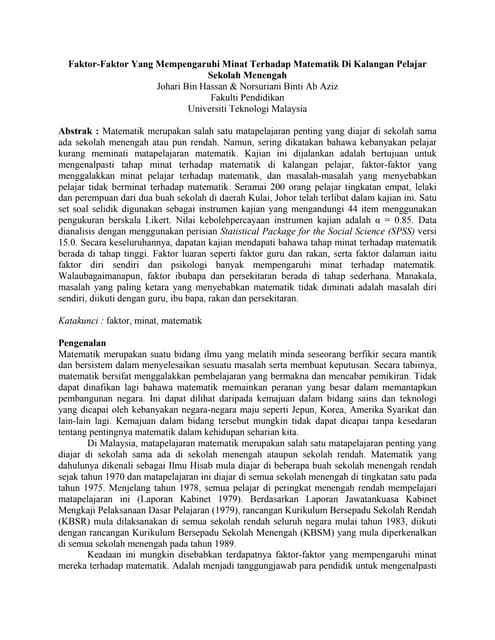 Faktor-Faktor Yang Mempengaruhi Minat Terhadap Matematik Di Kalangan Pelajar Sekolah Menengah
Johari Bin Hassan & Norsuriani Binti Ab Aziz
Fakulti Pendidikan
Universiti Teknologi Malaysia

Abstrak : Matematik merupakan salah satu matapelajaran penting yang diajar di sekolah sama ada sekolah menengah atau pun rendah. Namun, sering dikatakan bahawa kebanyakan pelajar kurang meminati matapelajaran matematik. Kajian ini dijalankan adalah bertujuan untuk mengenalpasti tahap minat terhadap matematik di kalangan pelajar, faktor-faktor yang menggalakkan minat pelajar terhadap matematik, dan masalah-masalah yang menyebabkan pelajar tidak berminat terhadap matematik. Seramai 200 orang pelajar tingkatan empat, lelaki dan perempuan dari dua buah sekolah di daerah Kulai, Johor telah terlibat dalam kajian ini. Satu set soal selidik digunakan sebagai instrumen kajian yang mengandungi 44 item menggunakan pengukuran berskala Likert. Nilai kebolehpercayaan instrumen kajian adalah $\alpha = 0.85$. Data dianalisis dengan menggunakan perisian Statistical Package for the Social Science (SPSS) versi 15.0. Secara keseluruhannya, dapatan kajian mendapati bahawa tahap minat terhadap matematik berada di tahap tinggi. Faktor luaran seperti faktor guru dan rakan, serta faktor dalaman iaitu faktor diri sendiri dan psikologi banyak mempengaruhi minat terhadap matematik. Walaubagaimanapun, faktor ibubapa dan persekitaran berada di tahap sederhana. Manakala, masalah yang paling ketara yang menyebabkan matematik tidak diminati adalah masalah diri sendiri, diikuti dengan guru, ibu bapa, rakan dan persekitaran.

Katakunci : faktor, minat, matematik

Pengenalan
Matematik merupakan suatu bidang ilmu yang melatih minda seseorang berfikir secara mantik dan bersistem dalam menyelesaikan sesuatu masalah serta membuat keputusan. Secara tabiinya, matematik bersifat menggalakkan pembelajaran yang bermakna dan mencabar pemikiran. Tidak dapat dinafikan lagi bahawa matematik memainkan peranan yang besar dalam memantapkan pembangunan negara. Ini dapat dilihat daripada kemajuan dalam bidang sains dan teknologi yang dicapai oleh kebanyakan negara-negara maju seperti Jepun, Korea, Amerika Syarikat dan lain-lain lagi. Kemajuan dalam bidang tersebut mungkin tidak dapat dicapai tanpa kesedaran tentang pentingnya matematik dalam kehidupan seharian kita.

Di Malaysia, matapelajaran matematik merupakan salah satu matapelajaran penting yang diajar di sekolah sama ada di sekolah menengah ataupun sekolah rendah. Matematik yang dahulunya dikenali sebagai Ilmu Hisab mula diajar di beberapa buah sekolah menengah rendah sejak tahun 1970 dan matapelajaran ini diajar di semua sekolah menengah di tingkatan satu pada tahun 1975. Menjelang tahun 1978, semua pelajar di peringkat menengah rendah mempelajari matapelajaran ini (Laporan Kabinet 1979). Berdasarkan Laporan Jawatankuasa Kabinet Mengkaji Pelaksanaan Dasar Pelajaran (1979), rancangan Kurikulum Bersepadu Sekolah Rendah (KBSR) mula dilaksanakan di semua sekolah rendah seluruh negara mulai tahun 1983, diikuti dengan rancangan Kurikulum Bersepadu Sekolah Menengah (KBSM) yang mula diperkenalkan di semua sekolah menengah pada tahun 1989.

Keadaan ini mungkin disebabkan terdapatnya faktor-faktor yang mempengaruhi minat mereka terhadap matematik. Adalah menjadi tanggungjawab para pendidik untuk mengenalpasti